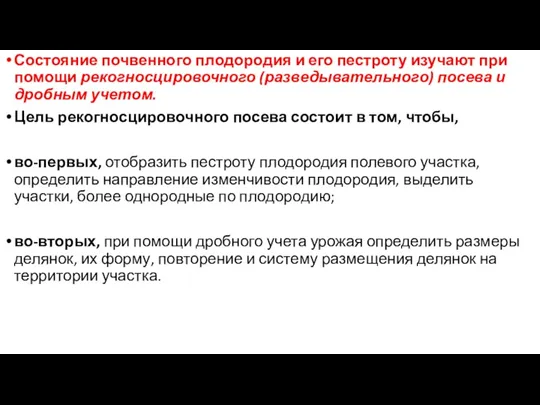 • Состояние почвенного плодородия и его пестроту изучают при помощи рекогносцировочного (разведывательного) посева и дробным учетом.

• Цель рекогносцировочного посева состоит в том, чтобы,

• во-первых, отобразить пестроту плодородия полевого участка, определить направление изменчивости плодородия, выделить участки, более однородные по плодородию;

• во-вторых, при помощи дробного учета урожая определить размеры делянок, их форму, повторение и систему размещения делянок на территории участка.